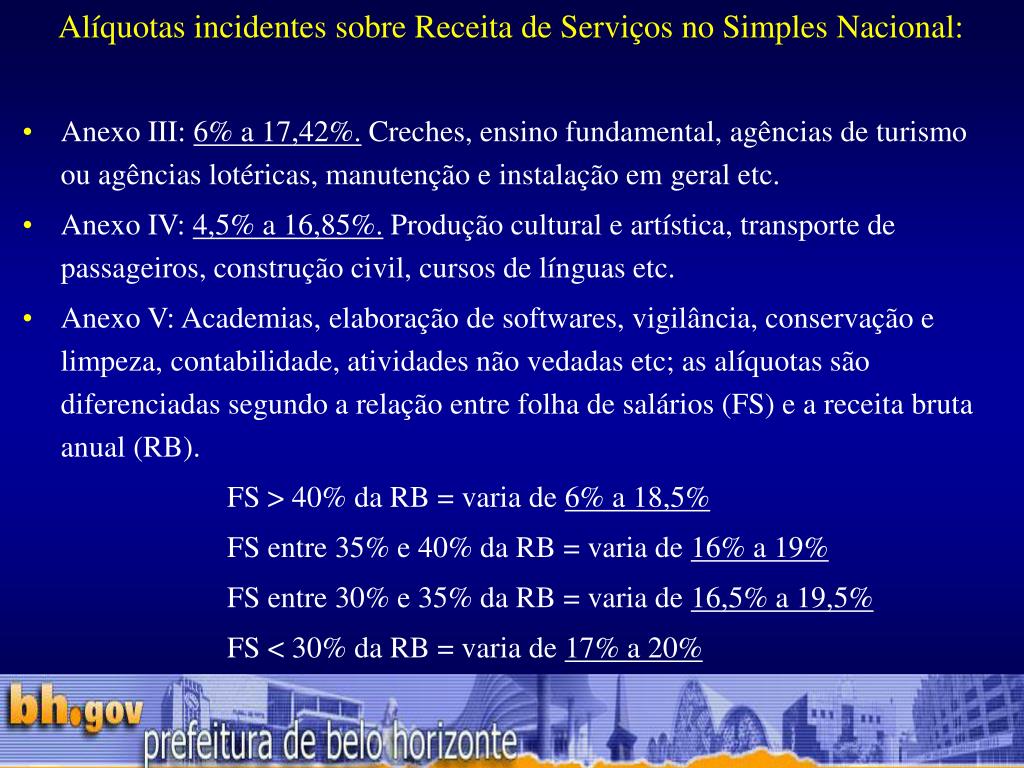 Alíquotas incidentes sobre Receita de Serviços no Simples Nacional:

• Anexo III: 6% a 17,42%. Creches, ensino fundamental, agências de turismo ou agências lotéricas, manutenção e instalação em geral etc.

• Anexo IV: 4,5% a 16,85%. Produção cultural e artística, transporte de passageiros, construção civil, cursos de línguas etc.

• Anexo V: Academias, elaboração de softwares, vigilância, conservação e limpeza, contabilidade, atividades não vedadas etc; as alíquotas são diferenciadas segundo a relação entre folha de salários (FS) e a receita bruta anual (RB).

FS > 40% da RB = varia de 6% a 18,5%

FS entre 35% e 40% da RB = varia de 16% a 19%

FS entre 30% e 35% da RB = varia de 16,5% a 19,5%

FS < 30% da RB = varia de 17% a 20%

bh.gov
prefeitura de belo horizonte